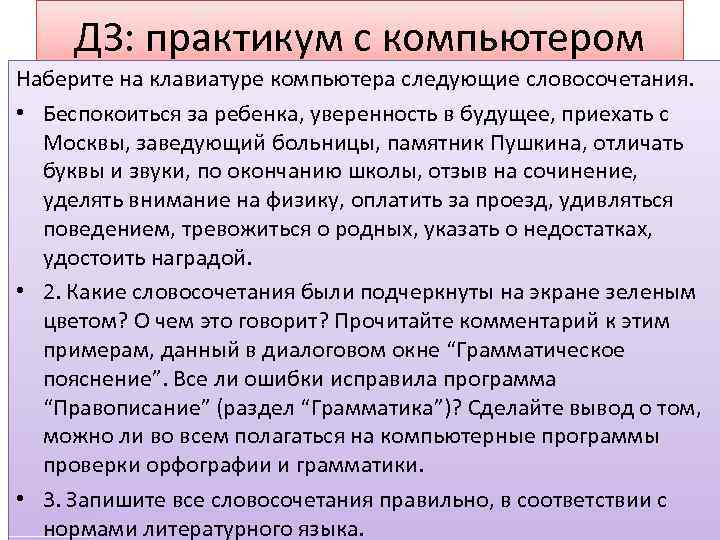 ДЗ: практикум с компьютером

Наберите на клавиатуре компьютера следующие словосочетания.

• Беспокоиться за ребенка, уверенность в будущее, приехать с Москвы, заведующий больницы, памятник Пушкина, отличать буквы и звуки, по окончанию школы, отзыв на сочинение, уделять внимание на физику, оплатить за проезд, удивляться поведением, тревожиться о родных, указать о недостатках, удостоить наградой.

• 2. Какие словосочетания были подчеркнуты на экране зеленым цветом? О чем это говорит? Прочитайте комментарий к этим примерам, данный в диалоговом окне “Грамматическое пояснение”. Все ли ошибки исправила программа “Правописание” (раздел “Грамматика”)? Сделайте вывод о том, можно ли во всем полагаться на компьютерные программы проверки орфографии и грамматики.

• 3. Запишите все словосочетания правильно, в соответствии с нормами литературного языка.